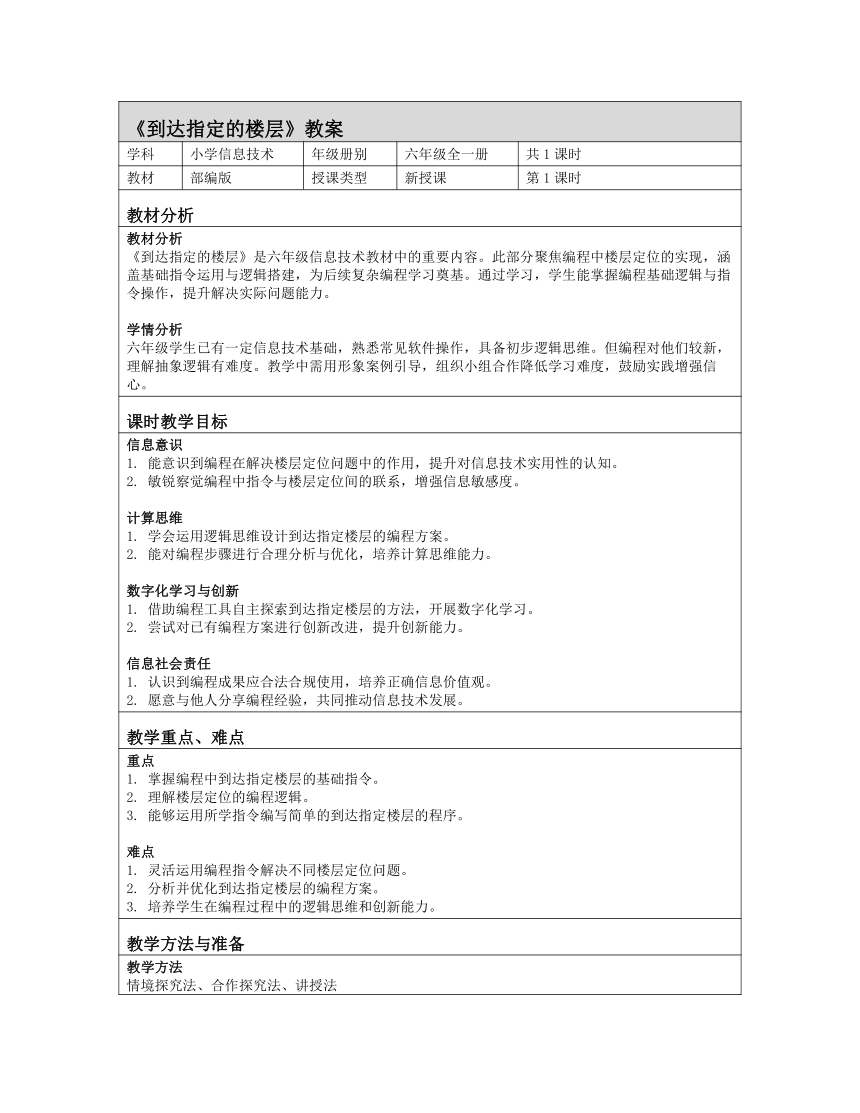 《到达指定的楼层》教案

| 学科 | 小学信息技术 | 年级册别 | 六年级全一册 | 共 1 课时 |
|---|---|---|---|---|
| 教材 | 部编版 | 授课类型 | 新授课 | 第 1 课时 |

教材分析

教材分析
《到达指定的楼层》是六年级信息技术教材中的重要内容。此部分聚焦编程中楼层定位的实现，涵盖基础指令运用与逻辑搭建，为后续复杂编程学习奠基。通过学习，学生能掌握编程基础逻辑与指令操作，提升解决实际问题能力。

学情分析
六年级学生已有一定信息技术基础，熟悉常见软件操作，具备初步逻辑思维。但编程对他们较新，理解抽象逻辑有难度。教学中需用形象案例引导，组织小组合作降低学习难度，鼓励实践增强信心。

课时教学目标

信息意识
1. 能意识到编程在解决楼层定位问题中的作用，提升对信息技术实用性的认知。
2. 敏锐察觉编程中指令与楼层定位间的联系，增强信息敏感度。

计算思维
1. 学会运用逻辑思维设计到达指定楼层的编程方案。
2. 能对编程步骤进行合理分析与优化，培养计算思维能力。

数字化学习与创新
1. 借助编程工具自主探索到达指定楼层的方法，开展数字化学习。
2. 尝试对已有编程方案进行创新改进，提升创新能力。

信息社会责任
1. 认识到编程成果应合法合规使用，培养正确信息价值观。
2. 愿意与他人分享编程经验，共同推动信息技术发展。

教学重点、难点

重点
1. 掌握编程中到达指定楼层的基础指令。
2. 理解楼层定位的编程逻辑。
3. 能够运用所学指令编写简单的到达指定楼层的程序。

难点
1. 灵活运用编程指令解决不同楼层定位问题。
2. 分析并优化到达指定楼层的编程方案。
3. 培养学生在编程过程中的逻辑思维和创新能力。

教学方法与准备

教学方法
情境探究法、合作探究法、讲授法